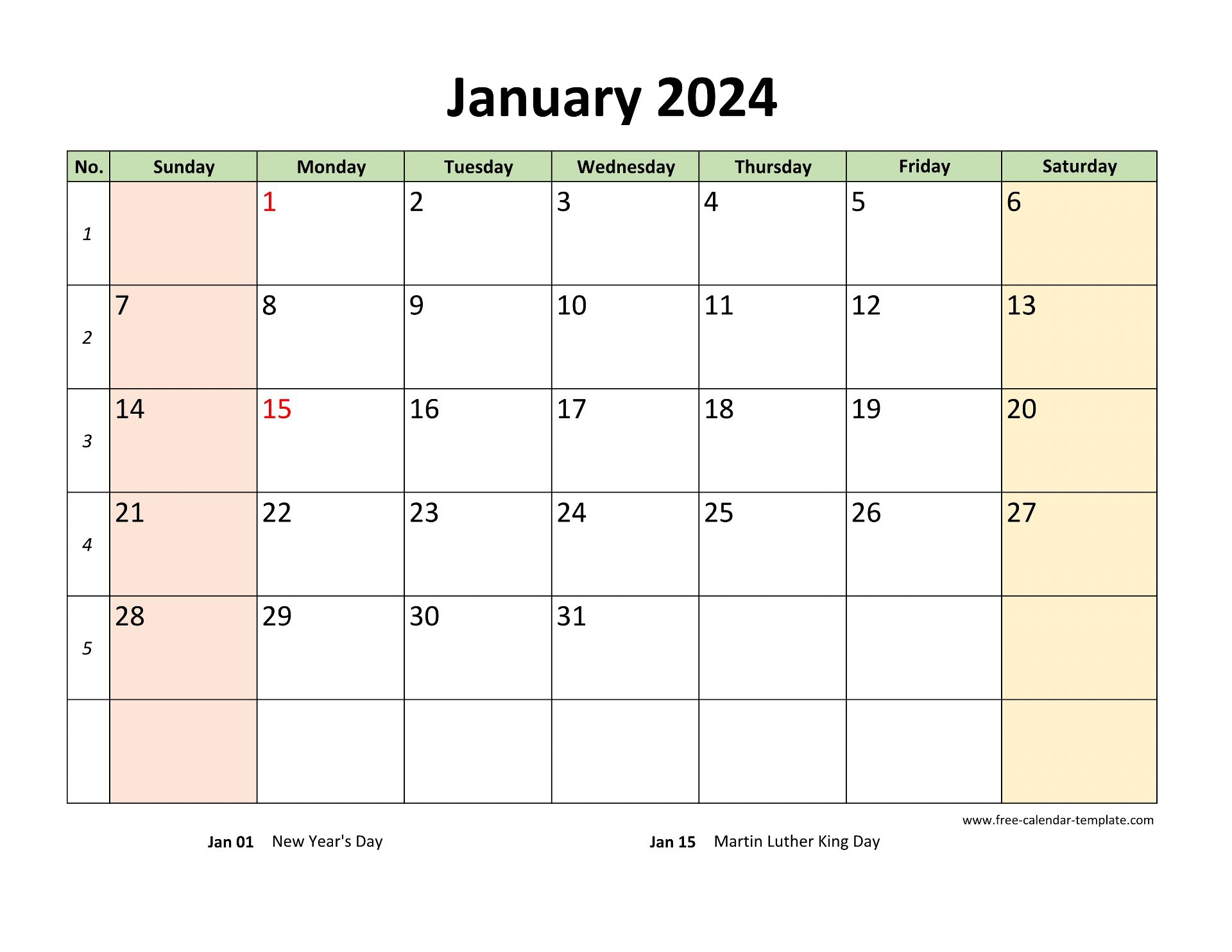 January 2024

| No. | Sunday | Monday | Tuesday | Wednesday | Thursday | Friday | Saturday |
|---|---|---|---|---|---|---|---|
| 1 | | 1 | 2 | 3 | 4 | 5 | 6 |
| 2 | 7 | 8 | 9 | 10 | 11 | 12 | 13 |
| 3 | 14 | 15 | 16 | 17 | 18 | 19 | 20 |
| 4 | 21 | 22 | 23 | 24 | 25 | 26 | 27 |
| 5 | 28 | 29 | 30 | 31 | | | |
| | | | | | | | |

www.free-calendar-template.com

Jan 01 New Year's Day

Jan 15 Martin Luther King Day